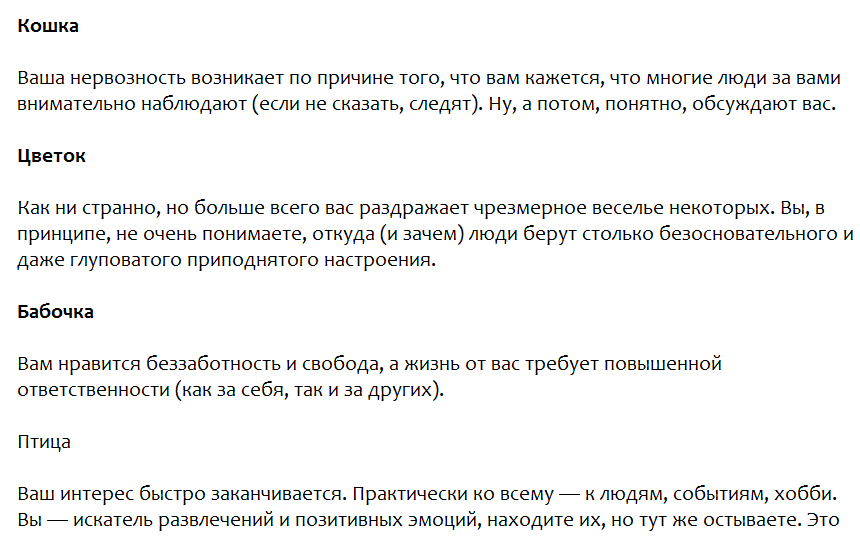 Кошка

Ваша нервозность возникает по причине того, что вам кажется, что многие люди за вами внимательно наблюдают (если не сказать, следят). Ну, а потом, понятно, обсуждают вас.

Цветок

Как ни странно, но больше всего вас раздражает чрезмерное веселье некоторых. Вы, в принципе, не очень понимаете, откуда (и зачем) люди берут столько безосновательного и даже глуповатого приподнятого настроения.

Бабочка

Вам нравится беззаботность и свобода, а жизнь от вас требует повышенной ответственности (как за себя, так и за других).

Птица

Ваш интерес быстро заканчивается. Практически ко всему — к людям, событиям, хобби. Вы — искатель развлечений и позитивных эмоций, находите их, но тут же остываете. Это